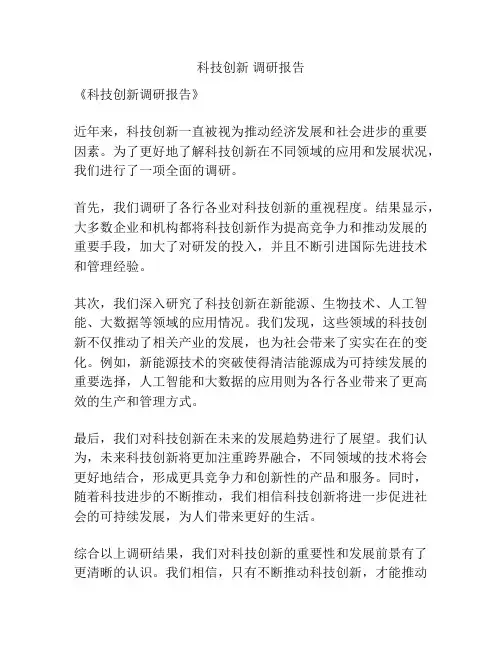 科技创新 调研报告

《科技创新调研报告》

近年来，科技创新一直被视为推动经济发展和社会进步的重要因素。为了更好地了解科技创新在不同领域的应用和发展状况，我们进行了一项全面的调研。

首先，我们调研了各行各业对科技创新的重视程度。结果显示，大多数企业和机构都将科技创新作为提高竞争力和推动发展的重要手段，加大了对研发的投入，并且不断引进国际先进技术和管理经验。

其次，我们深入研究了科技创新在新能源、生物技术、人工智能、大数据等领域的应用情况。我们发现，这些领域的科技创新不仅推动了相关产业的发展，也为社会带来了实实在在的变化。例如，新能源技术的突破使得清洁能源成为可持续发展的重要选择，人工智能和大数据的应用则为各行各业带来了更高效的生产和管理方式。

最后，我们对科技创新在未来的发展趋势进行了展望。我们认为，未来科技创新将更加注重跨界融合，不同领域的技术将会更好地结合，形成更具竞争力和创新性的产品和服务。同时，随着科技进步的不断推动，我们相信科技创新将进一步促进社会的可持续发展，为人们带来更好的生活。

综合以上调研结果，我们对科技创新的重要性和发展前景有了更清晰的认识。我们相信，只有不断推动科技创新，才能推动